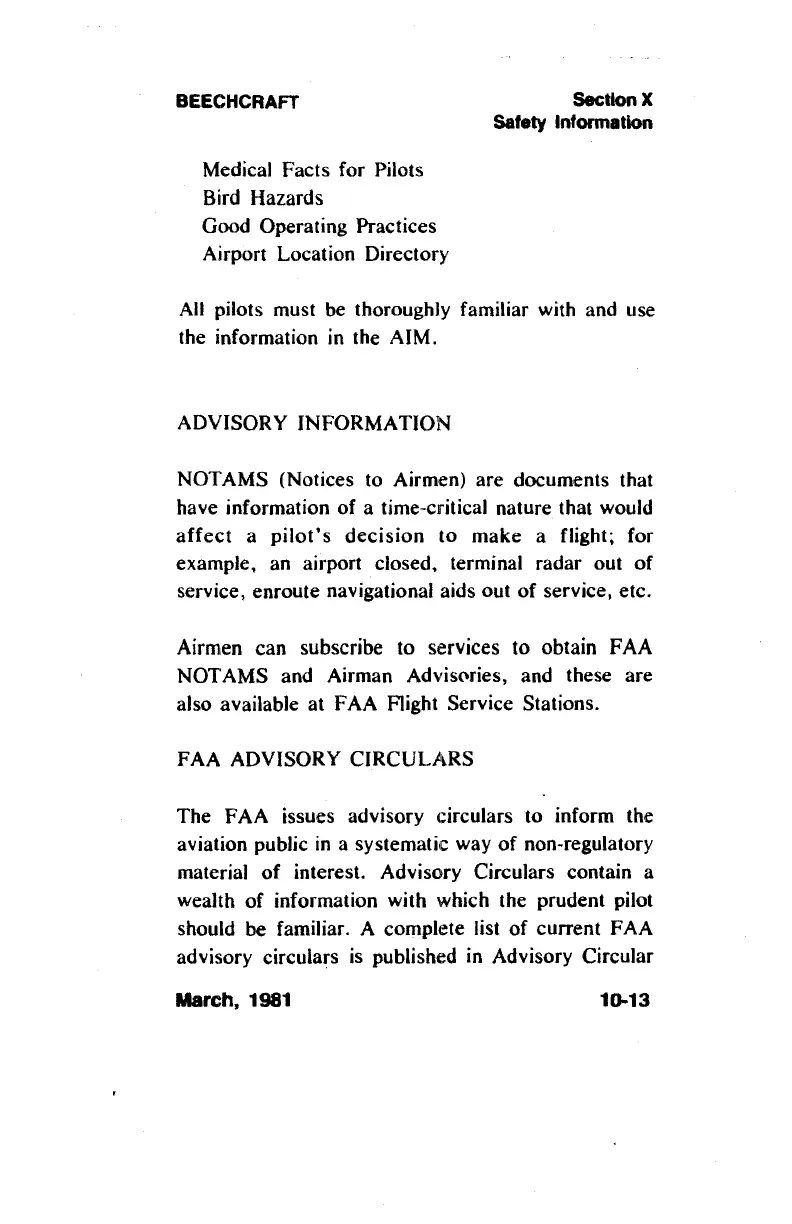 BEECHCRAFT

Section X
Safety Information

Medical Facts for Pilots
Bird Hazards
Good Operating Practices
Airport Location Directory

All pilots must be thoroughly familiar with and use the information in the AIM.

ADVISORY INFORMATION

NOTAMS (Notices to Airmen) are documents that have information of a time-critical nature that would affect a pilot's decision to make a flight; for example, an airport closed, terminal radar out of service, enroute navigational aids out of service, etc.

Airmen can subscribe to services to obtain FAA NOTAMS and Airman Advisories, and these are also available at FAA Flight Service Stations.

FAA ADVISORY CIRCULARS

The FAA issues advisory circulars to inform the aviation public in a systematic way of non-regulatory material of interest. Advisory Circulars contain a wealth of information with which the prudent pilot should be familiar. A complete list of current FAA advisory circulars is published in Advisory Circular

March, 1981

10-13